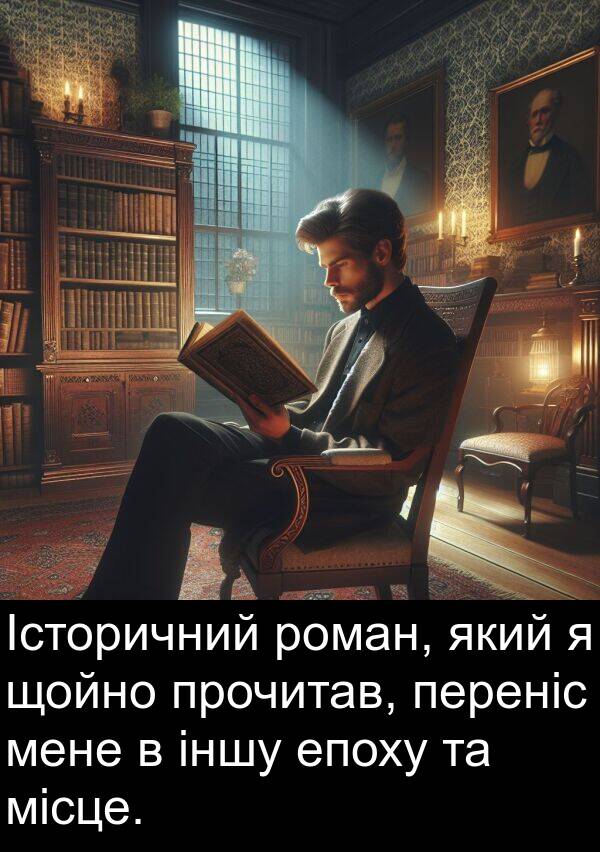 Історичний роман, який я щойно прочитав, переніс мене в іншу епоху та місце.